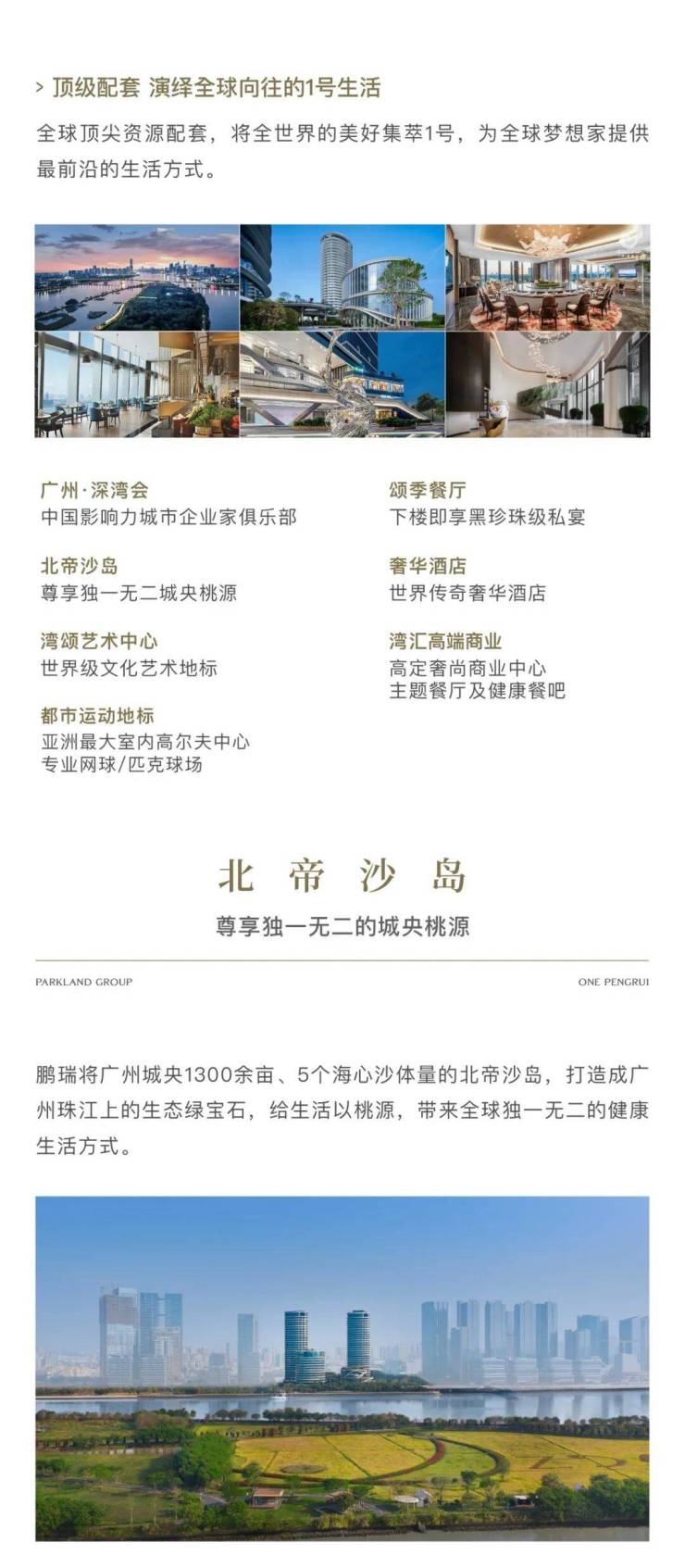 > 顶级配套 演绎全球向往的1号生活

全球顶尖资源配套，将全世界的美好集萃1号，为全球梦想家提供最前沿的生活方式。

广州·深湾会
中国影响力城市企业家俱乐部

北帝沙岛
尊享独一无二城央桃源

湾颂艺术中心
世界级文化艺术地标

都市运动地标
亚洲最大室内高尔夫中心
专业网球/匹克球场

颂季餐厅
下楼即享黑珍珠级私宴

奢华酒店
世界传奇奢华酒店

湾汇高端商业
高定奢尚商业中心
主题餐厅及健康餐吧

北 帝 沙 岛

尊享独一无二的城央桃源

PARKLAND GROUP

ONE PENGRUI

鹏瑞将广州城央1300余亩、5个海心沙体量的北帝沙岛，打造成广州珠江上的生态绿宝石，给生活以桃源，带来全球独一无二的健康生活方式。